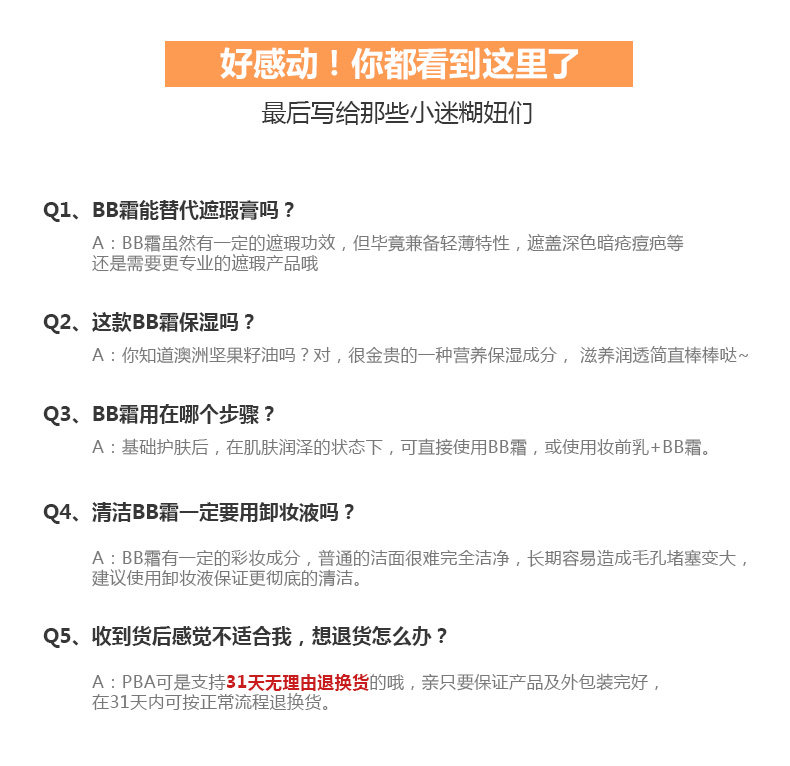 好感动！你都看到这里了

最后写给那些小迷糊妞们

Q1、BB霜能替代遮瑕膏吗？

A：BB霜虽然有一定的遮瑕功效，但毕竟兼备轻薄特性，遮盖深色暗疮痘疤等还是需要更专业的遮瑕产品哦

Q2、这款BB霜保湿吗？

A：你知道澳洲坚果籽油吗？对，很金贵的一种营养保湿成分， 滋养润透简直棒棒哒~

Q3、BB霜用在哪个步骤？

A：基础护肤后，在肌肤润泽的状态下，可直接使用BB霜，或使用妆前乳+BB霜。

Q4、清洁BB霜一定要用卸妆液吗？

A：BB霜有一定的彩妆成分，普通的洁面很难完全洁净，长期容易造成毛孔堵塞变大，建议使用卸妆液保证更彻底的清洁。

Q5、收到货后感觉不适合我，想退货怎么办？

A：PBA可是支持31天无理由退换货的哦，亲只要保证产品及外包装完好，在31天内可按正常流程退换货。